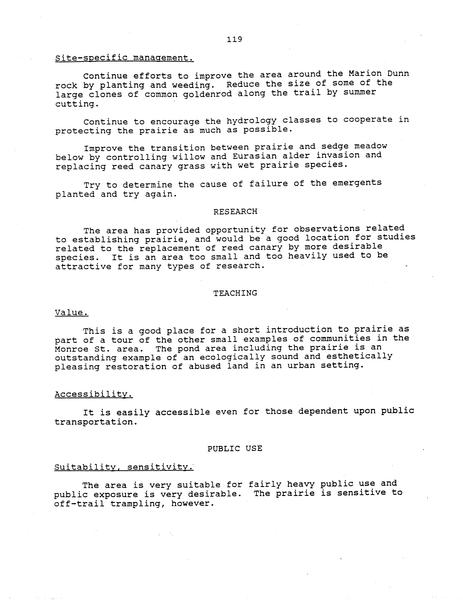 119

Site-specific management.

Continue efforts to improve the area around the Marion Dunn rock by planting and weeding. Reduce the size of some of the large clones of common goldenrod along the trail by summer cutting.

Continue to encourage the hydrology classes to cooperate in protecting the prairie as much as possible.

Improve the transition between prairie and sedge meadow below by controlling willow and Eurasian alder invasion and replacing reed canary grass with wet prairie species.

Try to determine the cause of failure of the emergents planted and try again.

RESEARCH

The area has provided opportunity for observations related to establishing prairie, and would be a good location for studies related to the replacement of reed canary by more desirable species. It is an area too small and too heavily used to be attractive for many types of research.

TEACHING

Value.

This is a good place for a short introduction to prairie as part of a tour of the other small examples of communities in the Monroe St. area. The pond area including the prairie is an outstanding example of an ecologically sound and esthetically pleasing restoration of abused land in an urban setting.

Accessibility.

It is easily accessible even for those dependent upon public transportation.

PUBLIC USE

Suitability, sensitivity.

The area is very suitable for fairly heavy public use and public exposure is very desirable. The prairie is sensitive to off-trail trampling, however.